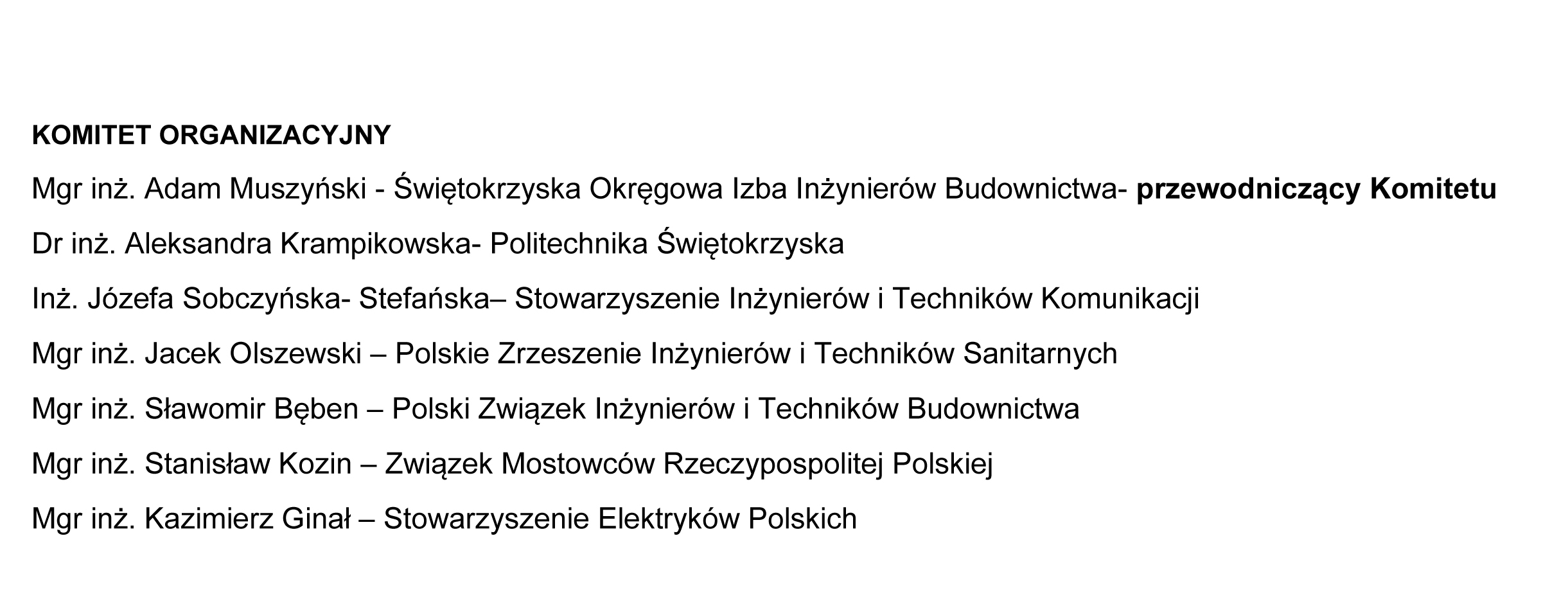 KOMITET ORGANIZACYJNY

Mgr inż. Adam Muszyński - Świętokrzyska Okręgowa Izba Inżynierów Budownictwa- przewodniczący Komitetu

Dr inż. Aleksandra Krampikowska- Politechnika Świętokrzyska

Inż. Józefa Sobczyńska- Stefańska– Stowarzyszenie Inżynierów i Techników Komunikacji

Mgr inż. Jacek Olszewski – Polskie Zrzeszenie Inżynierów i Techników Sanitarnych

Mgr inż. Sławomir Bęben – Polski Związek Inżynierów i Techników Budownictwa

Mgr inż. Stanisław Kozin – Związek Mostowców Rzeczypospolitej Polskiej

Mgr inż. Kazimierz Ginał – Stowarzyszenie Elektryków Polskich